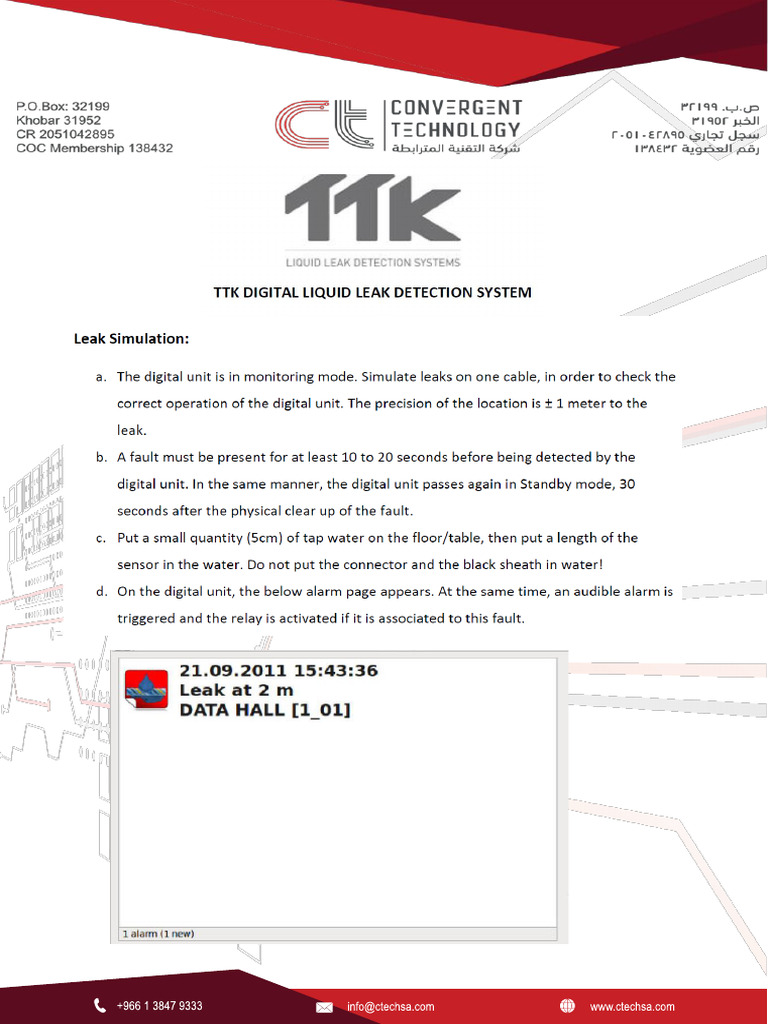 P.O.Box: 32199
Khobar 31952
CR 2051042895
COC Membership 138432

CONVERGENT
TECHNOLOGY
شركة التقنية المترابطة

ص.ب. ٣٢١٩٩
الخبر ٣١٩٥٢
سجل تجاري ٢٠٥١٠٤٢٨٩٥
رقم العضوية ١٣٨٤٣٢

TTK
LIQUID LEAK DETECTION SYSTEMS

TTK DIGITAL LIQUID LEAK DETECTION SYSTEM

Leak Simulation:

a. The digital unit is in monitoring mode. Simulate leaks on one cable, in order to check the correct operation of the digital unit. The precision of the location is ± 1 meter to the leak.

b. A fault must be present for at least 10 to 20 seconds before being detected by the digital unit. In the same manner, the digital unit passes again in Standby mode, 30 seconds after the physical clear up of the fault.

c. Put a small quantity (5cm) of tap water on the floor/table, then put a length of the sensor in the water. Do not put the connector and the black sheath in water!

d. On the digital unit, the below alarm page appears. At the same time, an audible alarm is triggered and the relay is activated if it is associated to this fault.

21.09.2011 15:43:36
Leak at 2 m
DATA HALL [1_01]

1 alarm (1 new)

+966 1 3847 9333
info@ctechsa.com
www.ctechsa.com